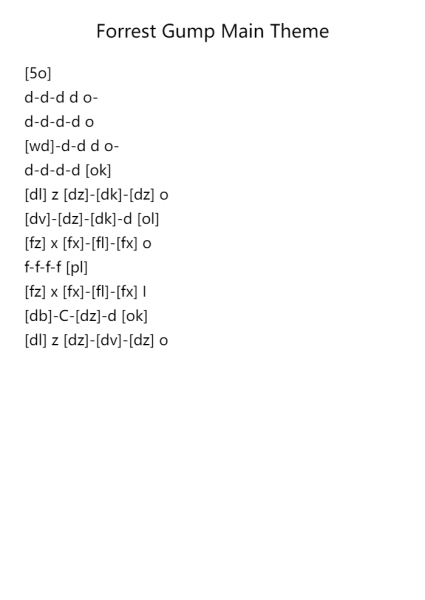 Forrest Gump Main Theme

[5o]
d-d-d d o-
d-d-d-d o
[wd]-d-d d o-
d-d-d-d [ok]
[dl] z [dz]-[dk]-[dz] o
[dv]-[dz]-[dk]-d [ol]
[fz] x [fx]-[fl]-[fx] o
f-f-f-f [pl]
[fz] x [fx]-[fl]-[fx] l
[db]-C-[dz]-d [ok]
[dl] z [dz]-[dv]-[dz] o